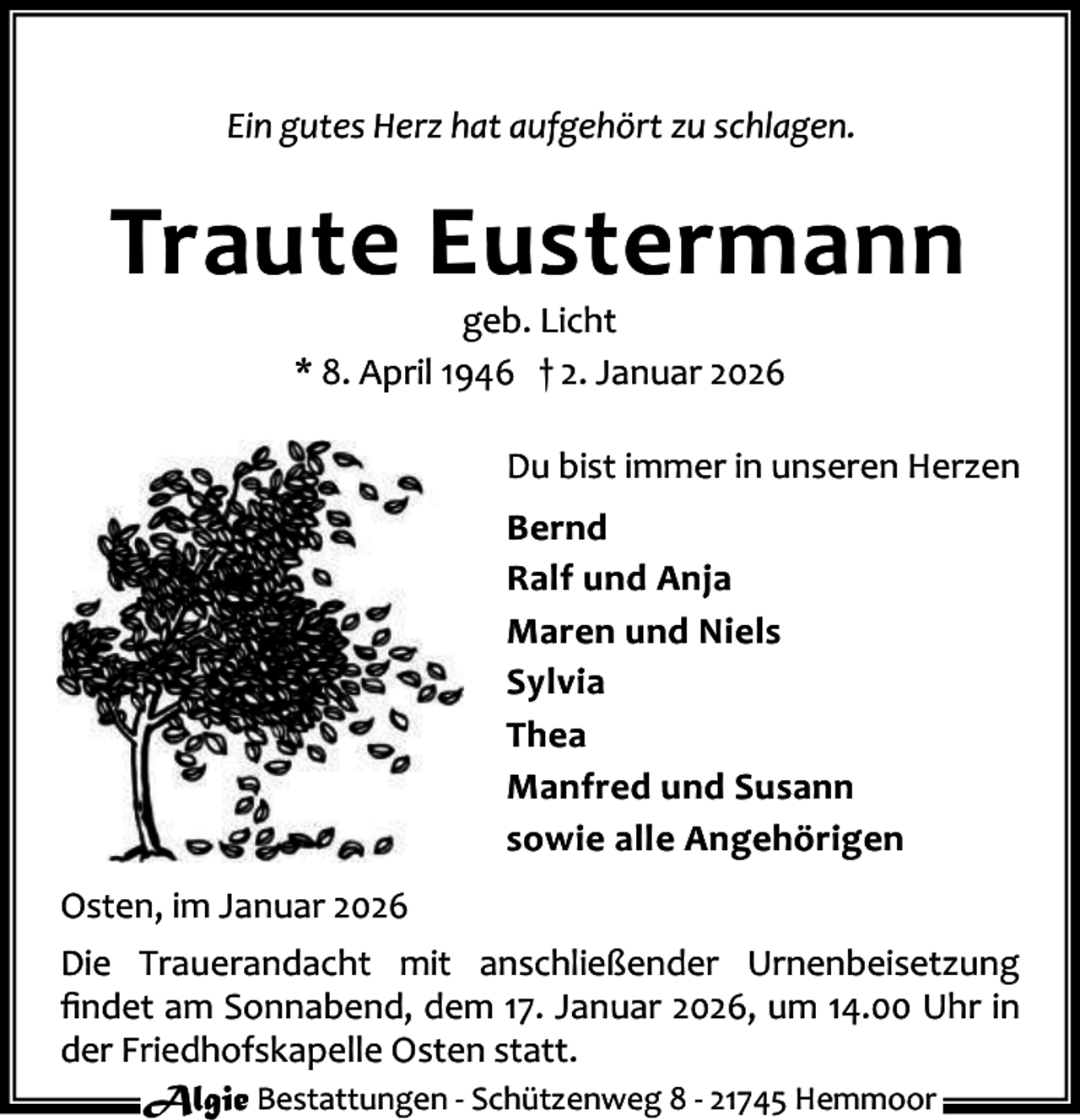 Ein gutes Herz hat aufgehört zu schlagen.

Traute Eustermann

geb. Licht

* 8. April 1946 † 2. Januar 2026

Du bist immer in unseren Herzen

Bernd
Ralf und Anja
Maren und Niels
Sylvia
Thea
Manfred und Susann
sowie alle Angehörigen

Osten, im Januar 2026

Die Trauerandacht mit anschließender Urnenbeisetzung findet am Sonnabend, dem 17. Januar 2026, um 14.00 Uhr in der Friedhofskapelle Osten statt.

Algie Bestattungen - Schützenweg 8 - 21745 Hemmoor